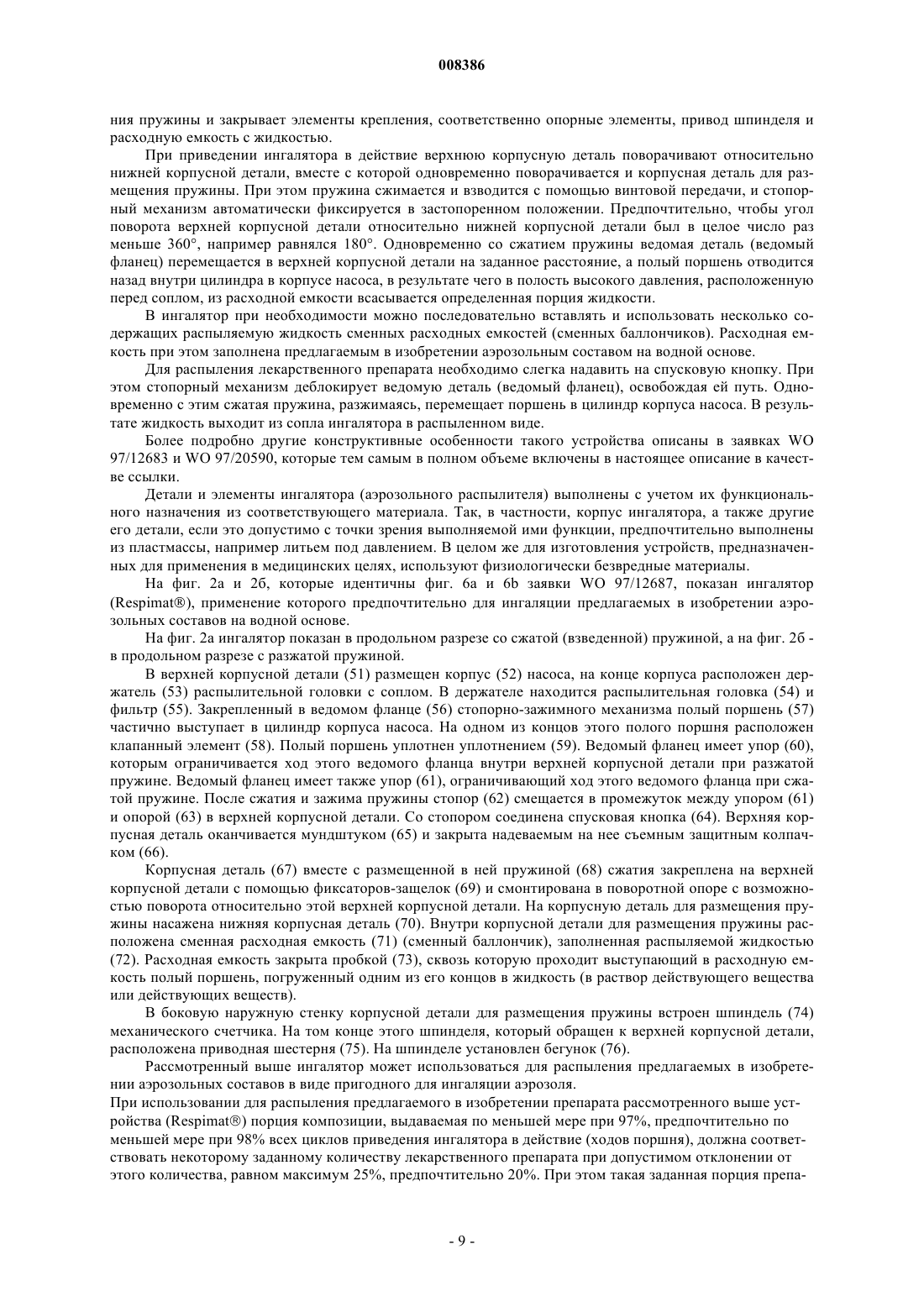 008386

ния пружины и закрывает элементы крепления, соответственно опорные элементы, привод шпинделя и расходную емкость с жидкостью.

При приведении ингалятора в действие верхнюю корпусную деталь поворачивают относительно нижней корпусной детали, вместе с которой одновременно поворачивается и корпусная деталь для размещения пружины. При этом пружина сжимается и взводится с помощью винтовой передачи, и стопорный механизм автоматически фиксируется в застопоренном положении. Предпочтительно, чтобы угол поворота верхней корпусной детали относительно нижней корпусной детали был в целое число раз меньше 360°, например равнялся 180°. Одновременно со сжатием пружины ведомая деталь (ведомый фланец) перемещается в верхней корпусной детали на заданное расстояние, а полый поршень отводится назад внутри цилиндра в корпусе насоса, в результате чего в полость высокого давления, расположенную перед соплом, из расходной емкости всасывается определенная порция жидкости.

В ингалятор при необходимости можно последовательно вставлять и использовать несколько содержащих распыляемую жидкость сменных расходных емкостей (сменных баллончиков). Расходная емкость при этом заполнена предлагаемым в изобретении аэрозольным составом на водной основе.

Для распыления лекарственного препарата необходимо слегка надавить на спусковую кнопку. При этом стопорный механизм деблокирует ведомую деталь (ведомый фланец), освобождая ей путь. Одновременно с этим сжатая пружина, разжимаясь, перемещает поршень в цилиндр корпуса насоса. В результате жидкость выходит из сопла ингалятора в распыленном виде.

Более подробно другие конструктивные особенности такого устройства описаны в заявках WO 97/12683 и WO 97/20590, которые тем самым в полном объеме включены в настоящее описание в качестве ссылки.

Детали и элементы ингалятора (аэрозольного распылителя) выполнены с учетом их функционального назначения из соответствующего материала. Так, в частности, корпус ингалятора, а также другие его детали, если это допустимо с точки зрения выполняемой ими функции, предпочтительно выполнены из пластмассы, например литьем под давлением. В целом же для изготовления устройств, предназначенных для применения в медицинских целях, используют физиологически безвредные материалы.

На фиг. 2а и 2б, которые идентичны фиг. 6а и 6b заявки WO 97/12687, показан ингалятор (Respimat®), применение которого предпочтительно для ингаляции предлагаемых в изобретении аэрозольных составов на водной основе.

На фиг. 2а ингалятор показан в продольном разрезе со сжатой (взведенной) пружиной, а на фиг. 2б - в продольном разрезе с разжатой пружиной.

В верхней корпусной детали (51) размещен корпус (52) насоса, на конце корпуса расположен держатель (53) распылительной головки с соплом. В держателе находится распылительная головка (54) и фильтр (55). Закрепленный в ведомом фланце (56) стопорно-зажимного механизма полый поршень (57) частично выступает в цилиндр корпуса насоса. На одном из концов этого полого поршня расположен клапанный элемент (58). Полый поршень уплотнен уплотнением (59). Ведомый фланец имеет упор (60), которым ограничивается ход этого ведомого фланца внутри верхней корпусной детали при разжатой пружине. Ведомый фланец имеет также упор (61), ограничивающий ход этого ведомого фланца при сжатой пружине. После сжатия и зажима пружины стопор (62) смещается в промежуток между упором (61) и опорой (63) в верхней корпусной детали. Со стопором соединена спусковая кнопка (64). Верхняя корпусная деталь оканчивается мундштуком (65) и закрыта надеваемым на нее съемным защитным колпачком (66).

Корпусная деталь (67) вместе с размещенной в ней пружиной (68) сжатия закреплена на верхней корпусной детали с помощью фиксаторов-защелок (69) и смонтирована в поворотной опоре с возможностью поворота относительно этой верхней корпусной детали. На корпусную деталь для размещения пружины насажена нижняя корпусная деталь (70). Внутри корпусной детали для размещения пружины расположена сменная расходная емкость (71) (сменный баллончик), заполненная распыляемой жидкостью (72). Расходная емкость закрыта пробкой (73), сквозь которую проходит выступающий в расходную емкость полый поршень, погруженный одним из его концов в жидкость (в раствор действующего вещества или действующих веществ).

В боковую наружную стенку корпусной детали для размещения пружины встроен шпиндель (74) механического счетчика. На том конце этого шпинделя, который обращен к верхней корпусной детали, расположена приводная шестерня (75). На шпинделе установлен бегунок (76).

Рассмотренный выше ингалятор может использоваться для распыления предлагаемых в изобретении аэрозольных составов в виде пригодного для ингаляции аэрозоля.
При использовании для распыления предлагаемого в изобретении препарата рассмотренного выше устройства (Respimat®) порция композиции, выдаваемая по меньшей мере при 97%, предпочтительно по меньшей мере при 98% всех циклов приведения ингалятора в действие (ходов поршня), должна соответствовать некоторому заданному количеству лекарственного препарата при допустимом отклонении от этого количества, равном максимум 25%, предпочтительно 20%. При этом такая заданная порция препа-

- 9 -